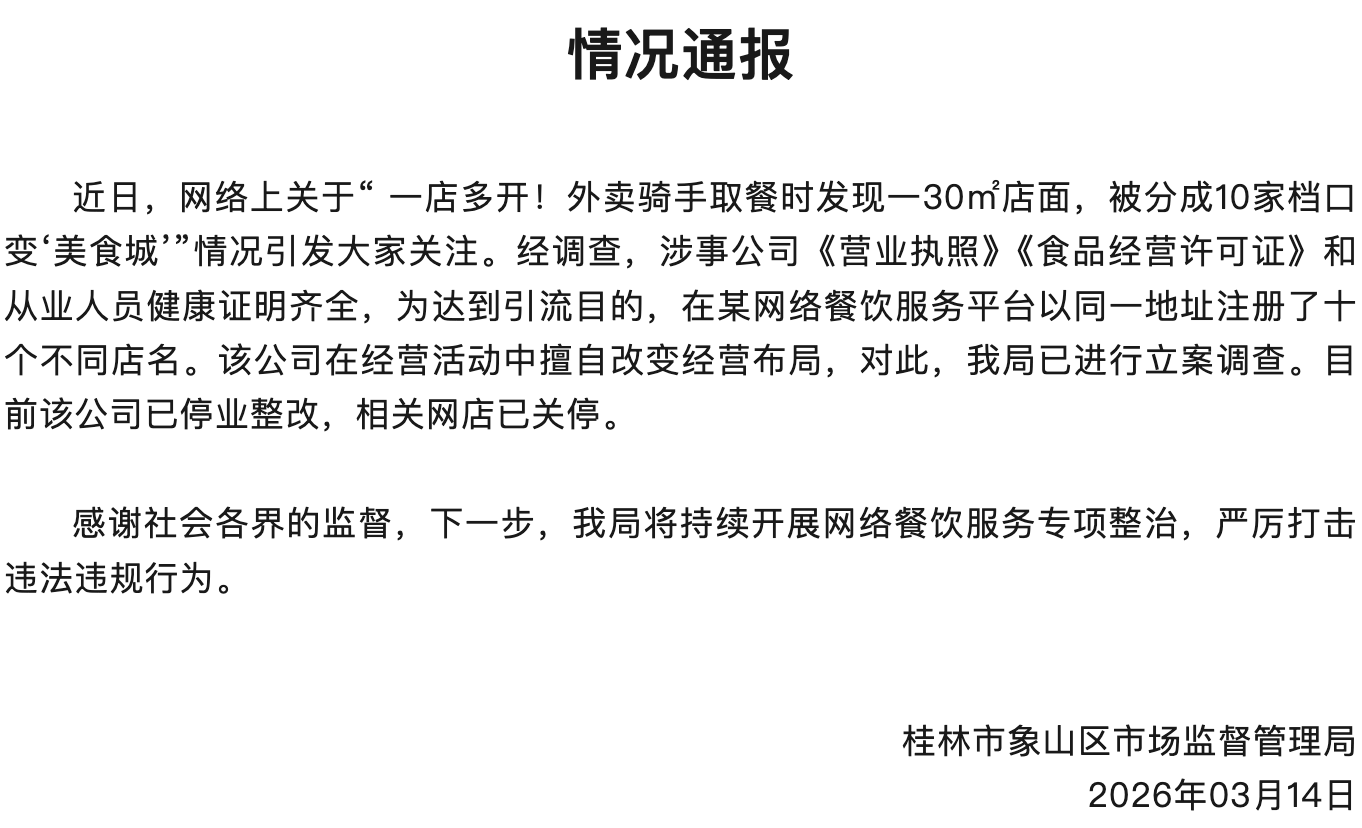 情况通报

近日，网络上关于“ 一店多开！外卖骑手取餐时发现一30㎡店面，被分成10家档口变‘美食城’”情况引发大家关注。经调查，涉事公司《营业执照》《食品经营许可证》和从业人员健康证明齐全，为达到引流目的，在某网络餐饮服务平台以同一地址注册了十个不同店名。该公司在经营活动中擅自改变经营布局，对此，我局已进行立案调查。目前该公司已停业整改，相关网店已关停。

感谢社会各界的监督，下一步，我局将持续开展网络餐饮服务专项整治，严厉打击违法违规行为。

桂林市象山区市场监督管理局
2026年03月14日